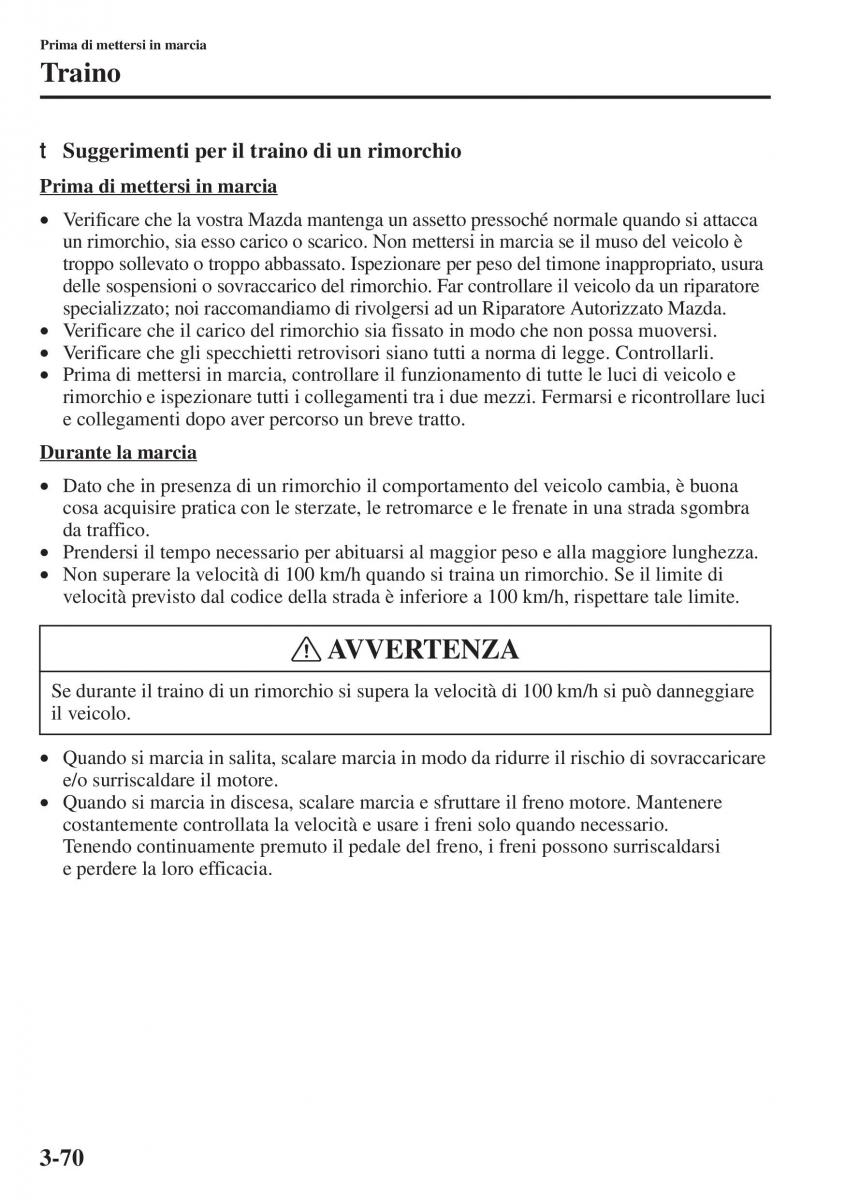 Prima di mettersi in marcia

Traino

t Suggerimenti per il traino di un rimorchio

Prima di mettersi in marcia

• Verificare che la vostra Mazda mantenga un assetto pressoché normale quando si attacca un rimorchio, sia esso carico o scarico. Non mettersi in marcia se il muso del veicolo è troppo sollevato o troppo abbassato. Ispezionare per peso del timone inappropriato, usura delle sospensioni o sovraccarico del rimorchio. Far controllare il veicolo da un riparatore specializzato; noi raccomandiamo di rivolgersi ad un Riparatore Autorizzato Mazda.
• Verificare che il carico del rimorchio sia fissato in modo che non possa muoversi.
• Verificare che gli specchietti retrovisori siano tutti a norma di legge. Controllarli.
• Prima di mettersi in marcia, controllare il funzionamento di tutte le luci di veicolo e rimorchio e ispezionare tutti i collegamenti tra i due mezzi. Fermarsi e ricontrollare luci e collegamenti dopo aver percorso un breve tratto.

Durante la marcia

• Dato che in presenza di un rimorchio il comportamento del veicolo cambia, è buona cosa acquisire pratica con le sterzate, le retromarce e le frenate in una strada sgombra da traffico.
• Prendersi il tempo necessario per abituarsi al maggior peso e alla maggiore lunghezza.
• Non superare la velocità di 100 km/h quando si traina un rimorchio. Se il limite di velocità previsto dal codice della strada è inferiore a 100 km/h, rispettare tale limite.

AVVERTENZA

Se durante il traino di un rimorchio si supera la velocità di 100 km/h si può danneggiare il veicolo.

• Quando si marcia in salita, scalare marcia in modo da ridurre il rischio di sovraccaricare e/o surriscaldare il motore.
• Quando si marcia in discesa, scalare marcia e sfruttare il freno motore. Mantenere costantemente controllata la velocità e usare i freni solo quando necessario. Tenendo continuamente premuto il pedale del freno, i freni possono surriscaldarsi e perdere la loro efficacia.

3-70